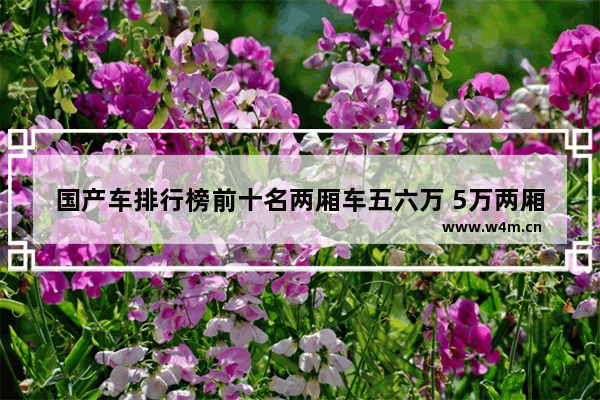 国产车排行榜前十名两厢车五六万 5万两厢

www.w4m.cn